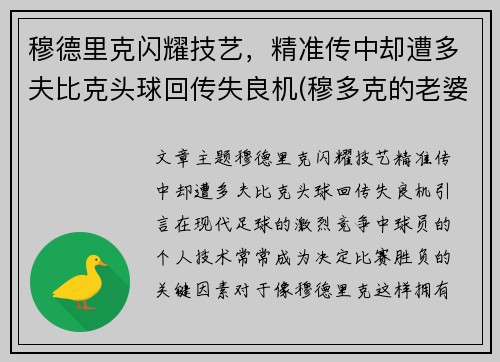 穆德里克闪耀技艺，精准传中却遭多夫比克头球回传失良机(穆多克的老婆

文章主题穆德里克闪耀技艺精准传中却遭多夫比克头球回传失良机引言在现代足球的激烈竞争中球员的个人技术常常成为决定比赛胜负的关键因素对于像穆德里克这样拥有